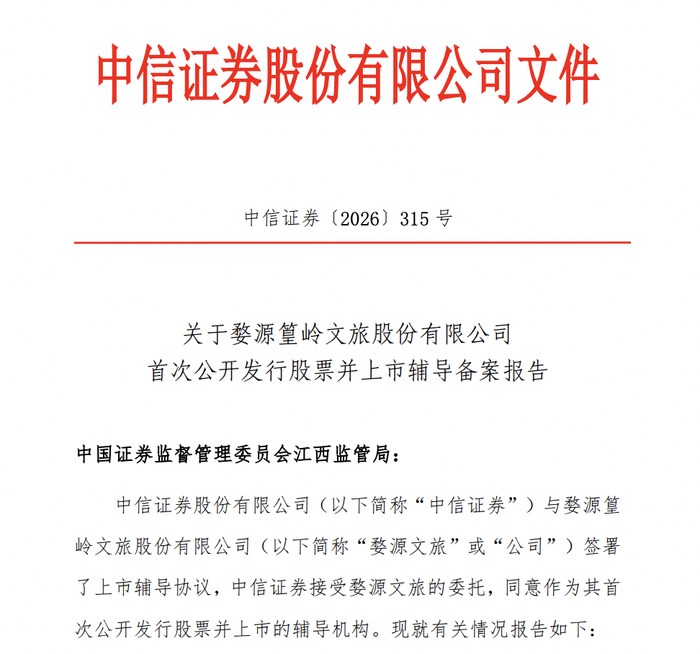 中信证券股份有限公司文件

中信证券〔2026〕315 号

关于婺源篁岭文旅股份有限公司
首次公开发行股票并上市辅导备案报告

中国证券监督管理委员会江西监管局：

中信证券股份有限公司（以下简称“中信证券”）与婺源篁岭文旅股份有限公司（以下简称“婺源文旅”或“公司”）签署了上市辅导协议，中信证券接受婺源文旅的委托，同意作为其首次公开发行股票并上市的辅导机构。现就有关情况报告如下：